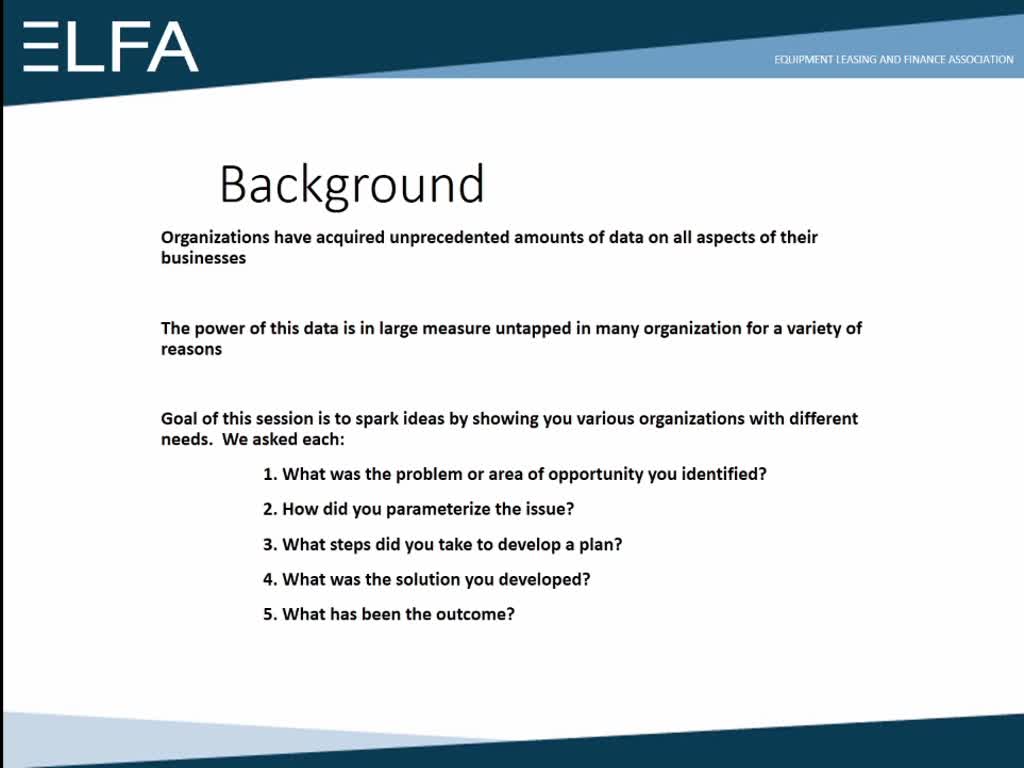 ELFA

EQUIPMENT LEASING AND FINANCE ASSOCIATION

Background

Organizations have acquired unprecedented amounts of data on all aspects of their businesses

The power of this data is in large measure untapped in many organization for a variety of reasons

Goal of this session is to spark ideas by showing you various organizations with different needs. We asked each:

1. What was the problem or area of opportunity you identified?

2. How did you parameterize the issue?

3. What steps did you take to develop a plan?

4. What was the solution you developed?

5. What has been the outcome?